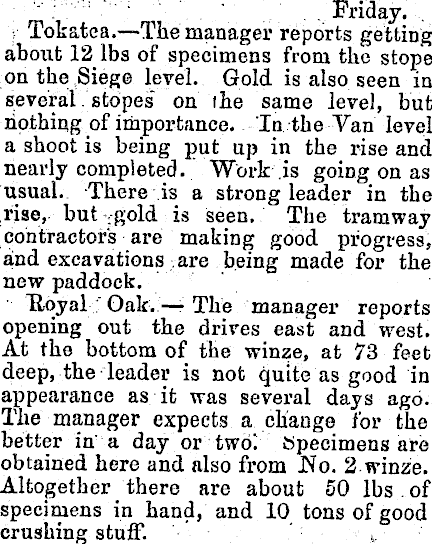 Friday.

Tokatea.—The manager reports getting about 12 lbs of specimens from the stope on the Siege level. Gold is also seen in several stopes on the same level, but nothing of importance. In the Van level a shoot is being put up in the rise and nearly completed. Work is going on as usual. There is a strong leader in the rise, but gold is seen. The tramway contractors are making good progress, and excavations are being made for the new paddock.

Royal Oak.—The manager reports opening out the drives east and west. At the bottom of the winze, at 73 feet deep, the leader is not quite as good in appearance as it was several days ago. The manager expects a change for the better in a day or two. Specimens are obtained here and also from No. 2 winze. Altogether there are about 50 lbs of specimens in hand, and 10 tons of good crushing stuff.